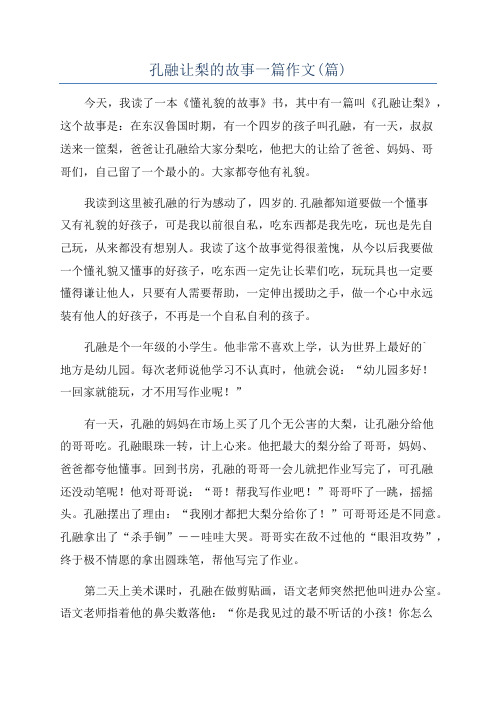 孔融让梨的故事一篇作文(篇)

今天，我读了一本《懂礼貌的故事》书，其中有一篇叫《孔融让梨》，这个故事是：在东汉鲁国时期，有一个四岁的孩子叫孔融，有一天，叔叔送来一筐梨，爸爸让孔融给大家分梨吃，他把大的让给了爸爸、妈妈、哥哥们，自己留了一个最小的。大家都夸他有礼貌。

我读到这里被孔融的行为感动了，四岁的.孔融都知道要做一个懂事又有礼貌的好孩子，可是我以前很自私，吃东西都是我先吃，玩也是先自己玩，从来都没有想别人。我读了这个故事觉得很羞愧，从今以后我要做一个懂礼貌又懂事的好孩子，吃东西一定先让长辈们吃，玩玩具也一定要懂得谦让他人，只要有人需要帮助，一定伸出援助之手，做一个心中永远装有他人的好孩子，不再是一个自私自利的孩子。

孔融是个一年级的小学生。他非常不喜欢上学，认为世界上最好的地方是幼儿园。每次老师说他学习不认真时，他就会说：“幼儿园多好！一回家就能玩，才不用写作业呢！”

有一天，孔融的妈妈在市场上买了几个无公害的大梨，让孔融分给他的哥哥吃。孔融眼珠一转，计上心来。他把最大的梨分给了哥哥，妈妈、爸爸都夸他懂事。回到书房，孔融的哥哥一会儿就把作业写完了，可孔融还没动笔呢！他对哥哥说：“哥！帮我写作业吧！”哥哥吓了一跳，摇摇头。孔融摆出了理由：“我刚才都把大梨分给你了！”可哥哥还是不同意。孔融拿出了“杀手锏”——哇哇大哭。哥哥实在敌不过他的“眼泪攻势”，终于极不情愿的拿出圆珠笔，帮他写完了作业。

第二天上美术课时，孔融在做剪贴画，语文老师突然把他叫进办公室。语文老师指着他的鼻尖数落他：“你是我见过的最不听话的小孩！你怎么